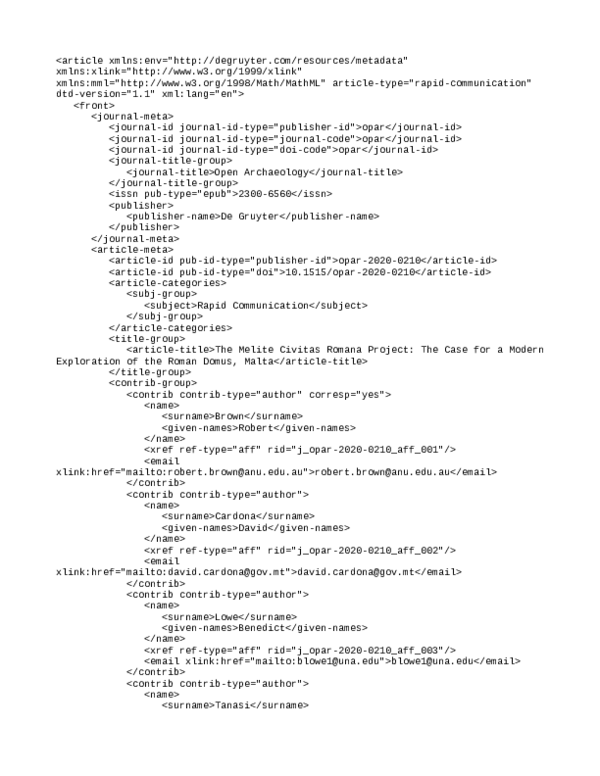 <article xmlns:env="http://degruyter.com/resources/metadata" xmlns:xlink="http://www.w3.org/1999/xlink" xmlns:mml="http://www.w3.org/1998/Math/MathML" article-type="rapid-communication" dtd-version="1.1" xml:lang="en">
<front>
<journal-meta>
<journal-id journal-id-type="publisher-id">opar</journal-id>
<journal-id journal-id-type="journal-code">opar</journal-id>
<journal-id journal-id-type="doi-code">opar</journal-id>
<journal-title-group>
<journal-title>Open Archaeology</journal-title>
</journal-title-group>
<issn pub-type="epub">2300-6560</issn>
<publisher>
<publisher-name>De Gruyter</publisher-name>
</publisher>
</journal-meta>
<article-meta>
<article-id pub-id-type="publisher-id">opar-2020-0210</article-id>
<article-id pub-id-type="doi">10.1515/opar-2020-0210</article-id>
<article-categories>
<subj-group>
<subject>Rapid Communication</subject>
</subj-group>
</article-categories>
<title-group>
<article-title>The Melite Civitas Romana Project: The Case for a Modern Exploration of the Roman Domus, Malta</article-title>
</title-group>
<contrib-group>
<contrib contrib-type="author" corresp="yes">
<name>
<surname>Brown</surname>
<given-names>Robert</given-names>
</name>
<xref ref-type="aff" rid="j_opar-2020-0210_aff_001"/>
<email xlink:href="mailto:robert.brown@anu.edu.au">robert.brown@anu.edu.au</email>
</contrib>
<contrib contrib-type="author">
<name>
<surname>Cardona</surname>
<given-names>David</given-names>
</name>
<xref ref-type="aff" rid="j_opar-2020-0210_aff_002"/>
<email xlink:href="mailto:david.cardona@gov.mt">david.cardona@gov.mt</email>
</contrib>
<contrib contrib-type="author">
<name>
<surname>Lowe</surname>
<given-names>Benedict</given-names>
</name>
<xref ref-type="aff" rid="j_opar-2020-0210_aff_003"/>
<email xlink:href="mailto:blowe1@una.edu">blowe1@una.edu</email>
</contrib>
<contrib contrib-type="author">
<name>
<surname>Tanasi</surname>